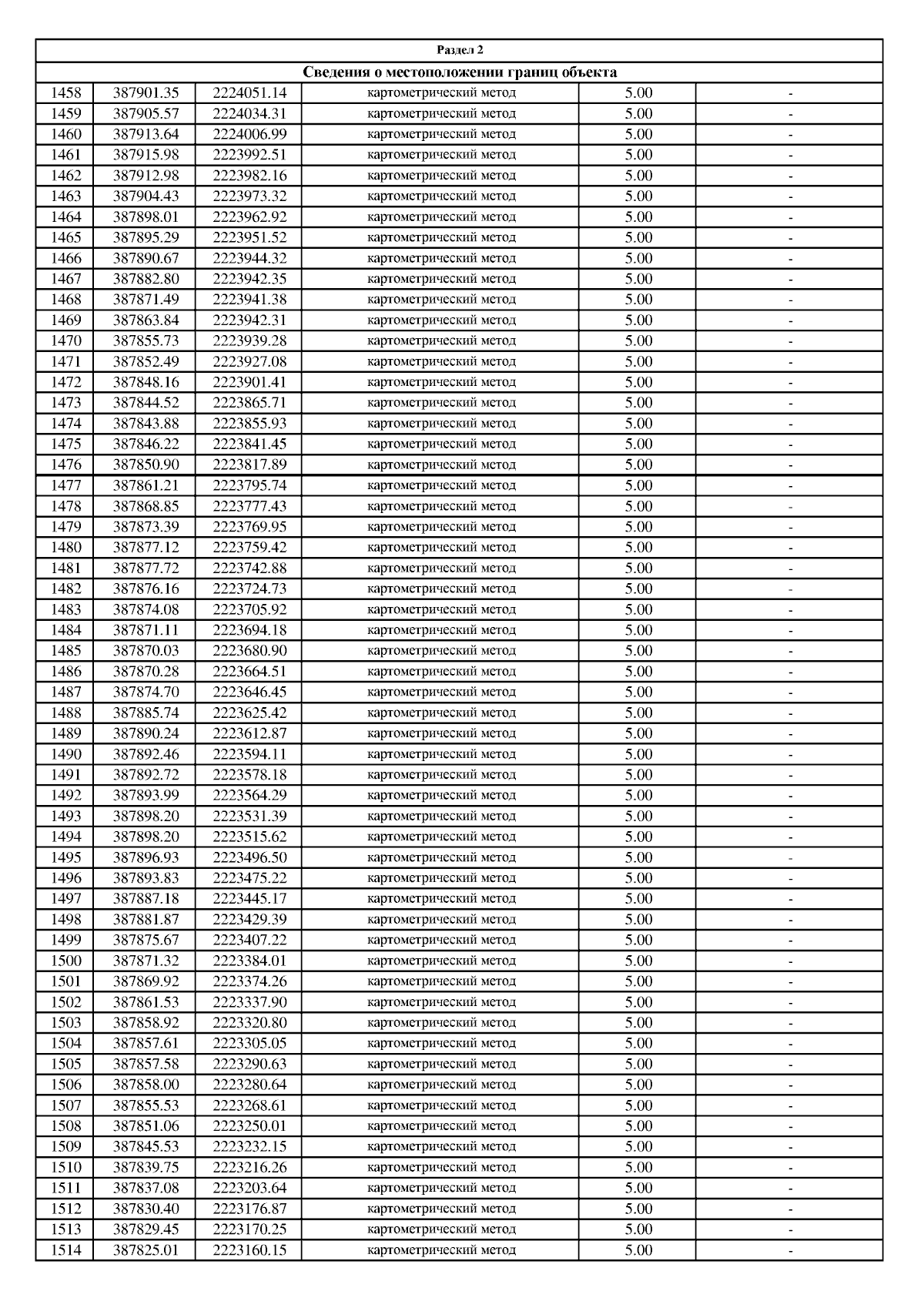 Раздел 2

Сведения о местоположении границ объекта

| | | | | | |
|---|---|---|---|---|---|
| 1458 | 387901.35 | 2224051.14 | картометрический метод | 5.00 | - |
| 1459 | 387905.57 | 2224034.31 | картометрический метод | 5.00 | - |
| 1460 | 387913.64 | 2224006.99 | картометрический метод | 5.00 | - |
| 1461 | 387915.98 | 2223992.51 | картометрический метод | 5.00 | - |
| 1462 | 387912.98 | 2223982.16 | картометрический метод | 5.00 | - |
| 1463 | 387904.43 | 2223973.32 | картометрический метод | 5.00 | - |
| 1464 | 387898.01 | 2223962.92 | картометрический метод | 5.00 | - |
| 1465 | 387895.29 | 2223951.52 | картометрический метод | 5.00 | - |
| 1466 | 387890.67 | 2223944.32 | картометрический метод | 5.00 | - |
| 1467 | 387882.80 | 2223942.35 | картометрический метод | 5.00 | - |
| 1468 | 387871.49 | 2223941.38 | картометрический метод | 5.00 | - |
| 1469 | 387863.84 | 2223942.31 | картометрический метод | 5.00 | - |
| 1470 | 387855.73 | 2223939.28 | картометрический метод | 5.00 | - |
| 1471 | 387852.49 | 2223927.08 | картометрический метод | 5.00 | - |
| 1472 | 387848.16 | 2223901.41 | картометрический метод | 5.00 | - |
| 1473 | 387844.52 | 2223865.71 | картометрический метод | 5.00 | - |
| 1474 | 387843.88 | 2223855.93 | картометрический метод | 5.00 | - |
| 1475 | 387846.22 | 2223841.45 | картометрический метод | 5.00 | - |
| 1476 | 387850.90 | 2223817.89 | картометрический метод | 5.00 | - |
| 1477 | 387861.21 | 2223795.74 | картометрический метод | 5.00 | - |
| 1478 | 387868.85 | 2223777.43 | картометрический метод | 5.00 | - |
| 1479 | 387873.39 | 2223769.95 | картометрический метод | 5.00 | - |
| 1480 | 387877.12 | 2223759.42 | картометрический метод | 5.00 | - |
| 1481 | 387877.72 | 2223742.88 | картометрический метод | 5.00 | - |
| 1482 | 387876.16 | 2223724.73 | картометрический метод | 5.00 | - |
| 1483 | 387874.08 | 2223705.92 | картометрический метод | 5.00 | - |
| 1484 | 387871.11 | 2223694.18 | картометрический метод | 5.00 | - |
| 1485 | 387870.03 | 2223680.90 | картометрический метод | 5.00 | - |
| 1486 | 387870.28 | 2223664.51 | картометрический метод | 5.00 | - |
| 1487 | 387874.70 | 2223646.45 | картометрический метод | 5.00 | - |
| 1488 | 387885.74 | 2223625.42 | картометрический метод | 5.00 | - |
| 1489 | 387890.24 | 2223612.87 | картометрический метод | 5.00 | - |
| 1490 | 387892.46 | 2223594.11 | картометрический метод | 5.00 | - |
| 1491 | 387892.72 | 2223578.18 | картометрический метод | 5.00 | - |
| 1492 | 387893.99 | 2223564.29 | картометрический метод | 5.00 | - |
| 1493 | 387898.20 | 2223531.39 | картометрический метод | 5.00 | - |
| 1494 | 387898.20 | 2223515.62 | картометрический метод | 5.00 | - |
| 1495 | 387896.93 | 2223496.50 | картометрический метод | 5.00 | - |
| 1496 | 387893.83 | 2223475.22 | картометрический метод | 5.00 | - |
| 1497 | 387887.18 | 2223445.17 | картометрический метод | 5.00 | - |
| 1498 | 387881.87 | 2223429.39 | картометрический метод | 5.00 | - |
| 1499 | 387875.67 | 2223407.22 | картометрический метод | 5.00 | - |
| 1500 | 387871.32 | 2223384.01 | картометрический метод | 5.00 | - |
| 1501 | 387869.92 | 2223374.26 | картометрический метод | 5.00 | - |
| 1502 | 387861.53 | 2223337.90 | картометрический метод | 5.00 | - |
| 1503 | 387858.92 | 2223320.80 | картометрический метод | 5.00 | - |
| 1504 | 387857.61 | 2223305.05 | картометрический метод | 5.00 | - |
| 1505 | 387857.58 | 2223290.63 | картометрический метод | 5.00 | - |
| 1506 | 387858.00 | 2223280.64 | картометрический метод | 5.00 | - |
| 1507 | 387855.53 | 2223268.61 | картометрический метод | 5.00 | - |
| 1508 | 387851.06 | 2223250.01 | картометрический метод | 5.00 | - |
| 1509 | 387845.53 | 2223232.15 | картометрический метод | 5.00 | - |
| 1510 | 387839.75 | 2223216.26 | картометрический метод | 5.00 | - |
| 1511 | 387837.08 | 2223203.64 | картометрический метод | 5.00 | - |
| 1512 | 387830.40 | 2223176.87 | картометрический метод | 5.00 | - |
| 1513 | 387829.45 | 2223170.25 | картометрический метод | 5.00 | - |
| 1514 | 387825.01 | 2223160.15 | картометрический метод | 5.00 | - |